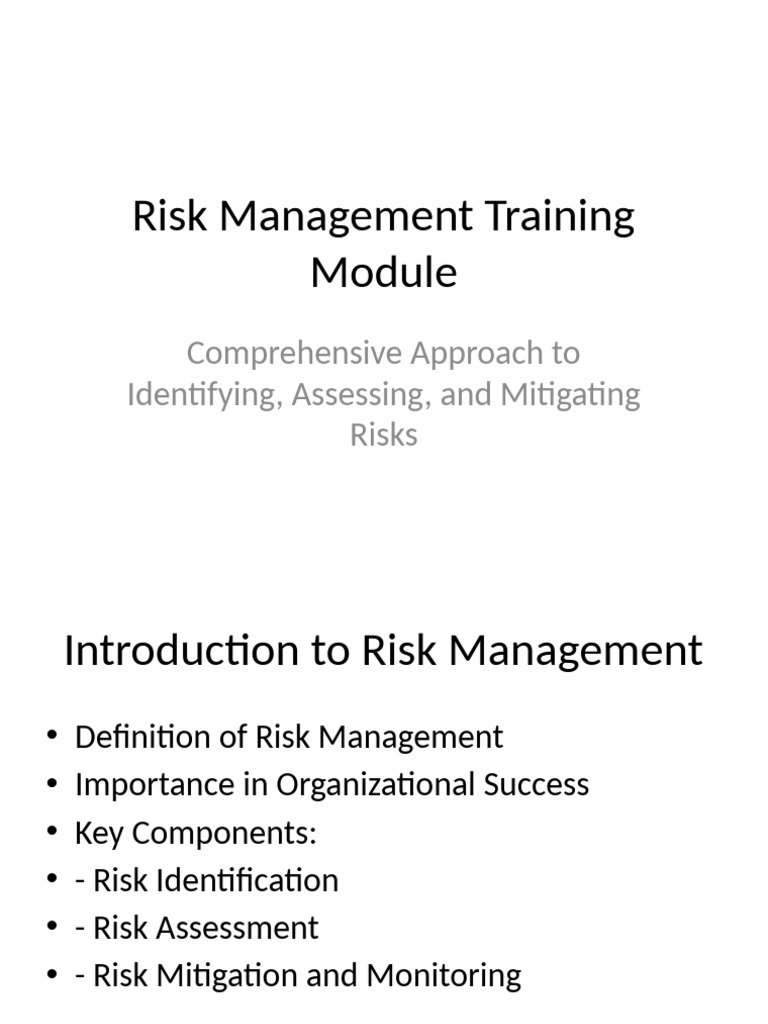 Risk Management Training Module

Comprehensive Approach to Identifying, Assessing, and Mitigating Risks

Introduction to Risk Management

• Definition of Risk Management
• Importance in Organizational Success
• Key Components:
• - Risk Identification
• - Risk Assessment
• - Risk Mitigation and Monitoring